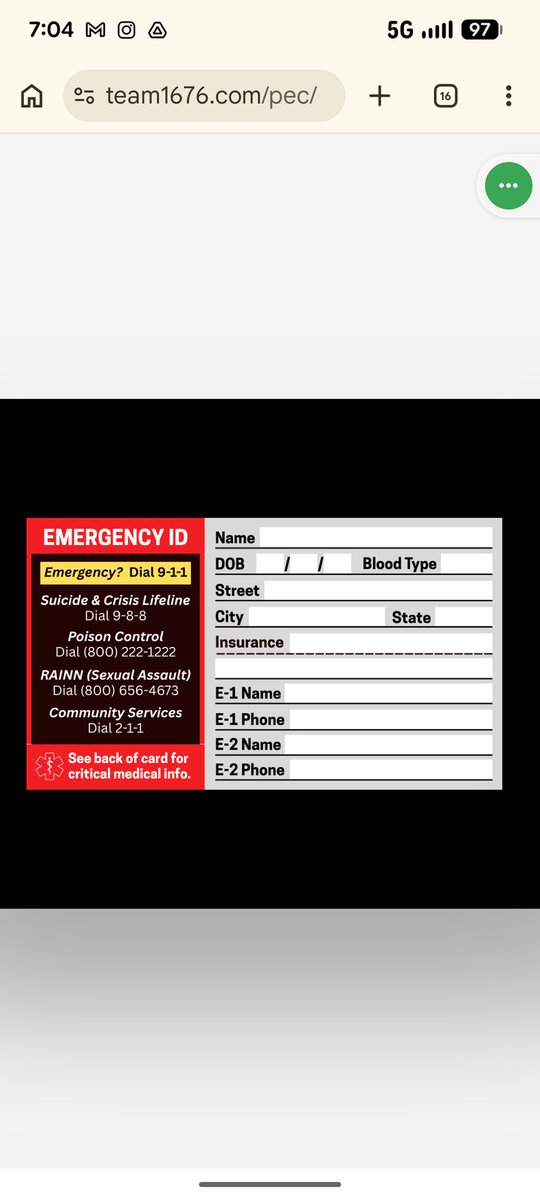 7:04

5G 97

team1676.com/pec/

16

EMERGENCY ID

Emergency? Dial 9-1-1

Suicide & Crisis Lifeline
Dial 9-8-8

Poison Control
Dial (800) 222-1222

RAINN (Sexual Assault)
Dial (800) 656-4673

Community Services
Dial 2-1-1

See back of card for critical medical info.

Name
DOB / / Blood Type
Street
City State
Insurance
E-1 Name
E-1 Phone
E-2 Name
E-2 Phone